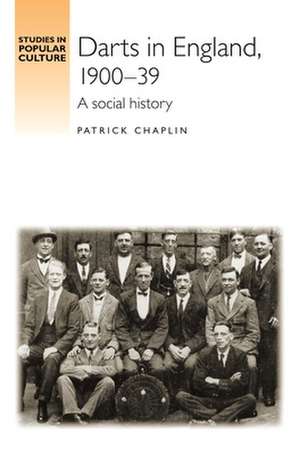 STUDIES IN POPULAR CULTURE

Darts in England, 1900–39

A social history

PATRICK CHAPLIN